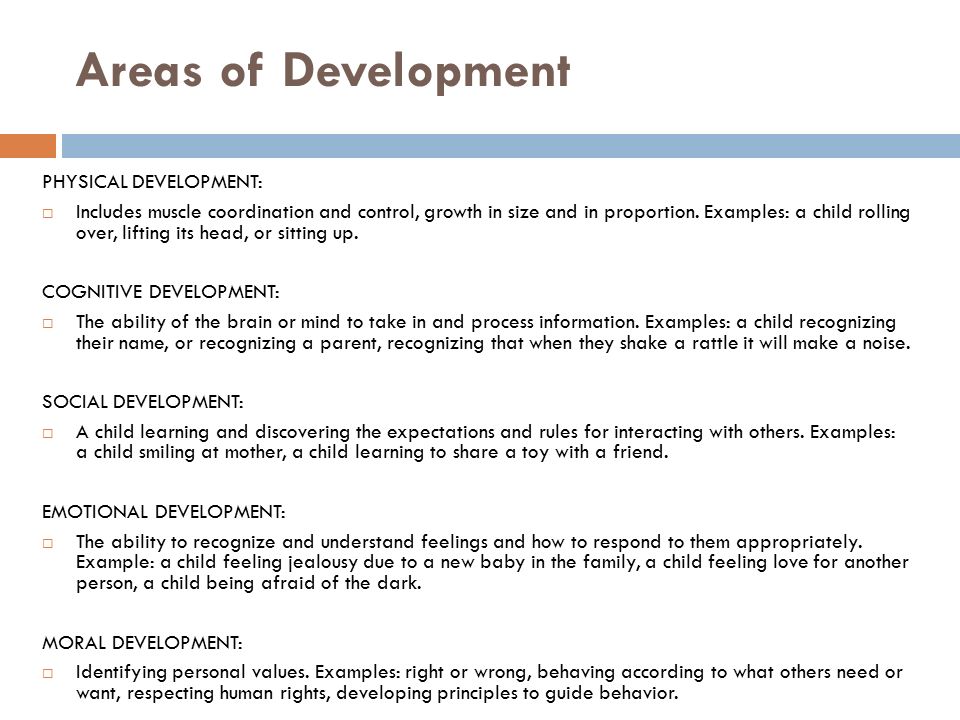 Areas of Development

PHYSICAL DEVELOPMENT:

□ Includes muscle coordination and control, growth in size and in proportion. Examples: a child rolling over, lifting its head, or sitting up.

COGNITIVE DEVELOPMENT:

□ The ability of the brain or mind to take in and process information. Examples: a child recognizing their name, or recognizing a parent, recognizing that when they shake a rattle it will make a noise.

SOCIAL DEVELOPMENT:

□ A child learning and discovering the expectations and rules for interacting with others. Examples: a child smiling at mother, a child learning to share a toy with a friend.

EMOTIONAL DEVELOPMENT:

□ The ability to recognize and understand feelings and how to respond to them appropriately. Example: a child feeling jealousy due to a new baby in the family, a child feeling love for another person, a child being afraid of the dark.

MORAL DEVELOPMENT:

□ Identifying personal values. Examples: right or wrong, behaving according to what others need or want, respecting human rights, developing principles to guide behavior.